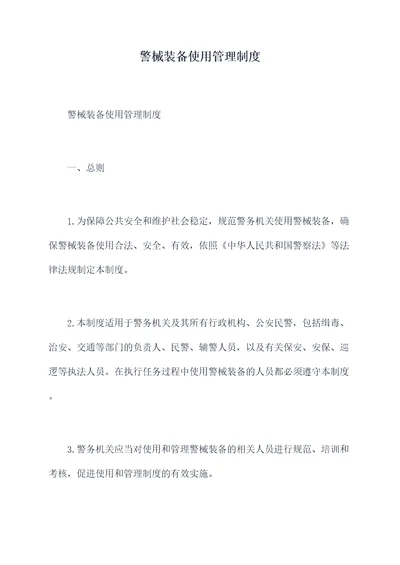 警械装备使用管理制度

警械装备使用管理制度

一、总则

1.为保障公共安全和维护社会稳定，规范警务机关使用警械装备，确保警械装备使用合法、安全、有效，依照《中华人民共和国警察法》等法律法规制定本制度。

2.本制度适用于警务机关及其所有行政机构、公安民警，包括缉毒、治安、交通等部门的负责人、民警、辅警人员，以及有关保安、安保、巡逻等执法人员。在执行任务过程中使用警械装备的人员都必须遵守本制度。

3.警务机关应当对使用和管理警械装备的相关人员进行规范、培训和考核，促进使用和管理制度的有效实施。